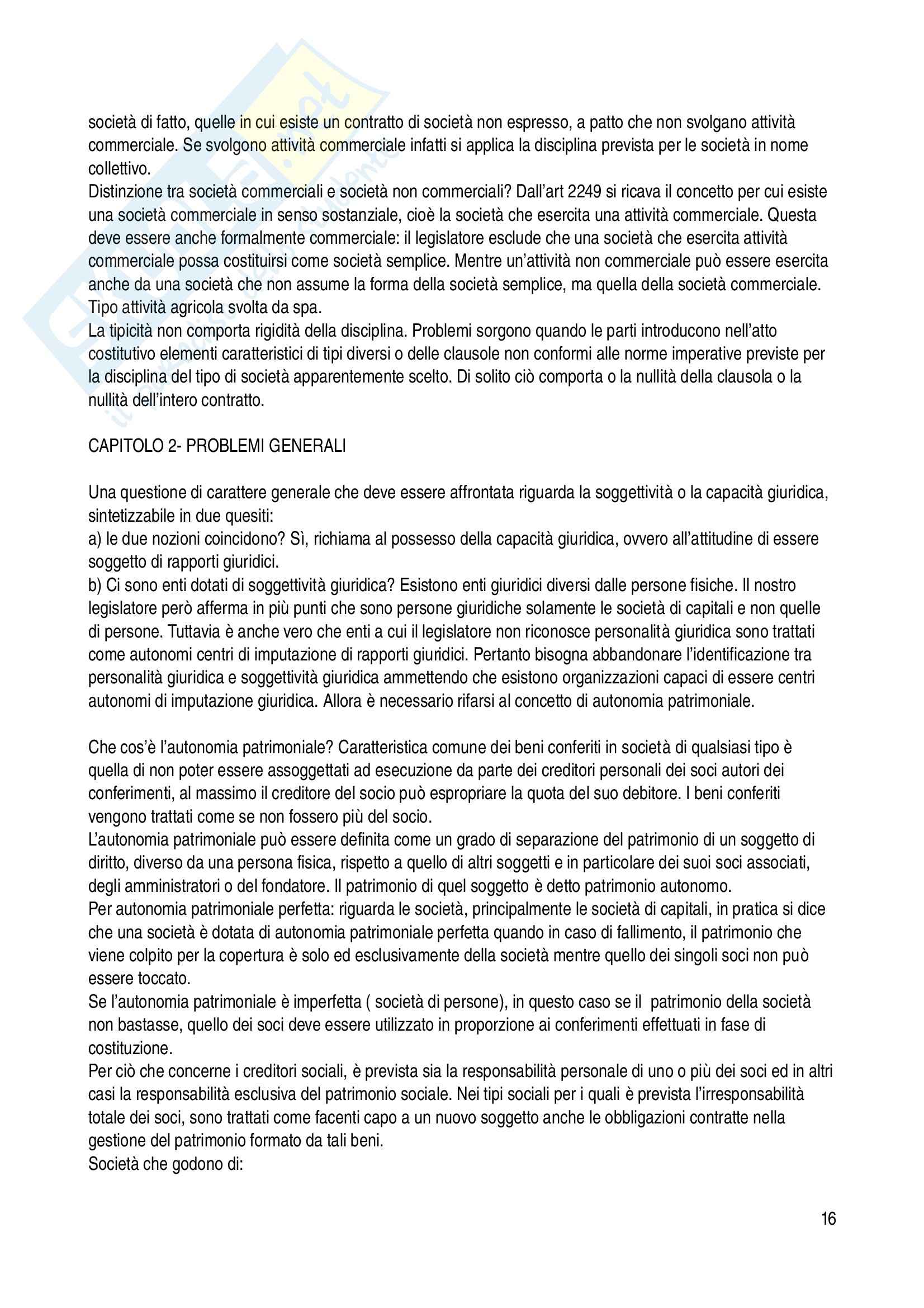 società di fatto, quelle in cui esiste un contratto di società non espresso, a patto che non svolgano attività commerciale. Se svolgono attività commerciale infatti si applica la disciplina prevista per le società in nome collettivo.
Distinzione tra società commerciali e società non commerciali? Dall'art 2249 si ricava il concetto per cui esiste una società commerciale in senso sostanziale, cioè la società che esercita una attività commerciale. Questa deve essere anche formalmente commerciale: il legislatore esclude che una società che esercita attività commerciale possa costituirsi come società semplice. Mentre un'attività non commerciale può essere esercita anche da una società che non assume la forma della società semplice, ma quella della società commerciale. Tipo attività agricola svolta da spa.
La tipicità non comporta rigidità della disciplina. Problemi sorgono quando le parti introducono nell'atto costitutivo elementi caratteristici di tipi diversi o delle clausole non conformi alle norme imperative previste per la disciplina del tipo di società apparentemente scelto. Di solito ciò comporta o la nullità della clausola o la nullità dell'intero contratto.

CAPITOLO 2- PROBLEMI GENERALI

Una questione di carattere generale che deve essere affrontata riguarda la soggettività o la capacità giuridica, sintetizzabile in due quesiti:
a) le due nozioni coincidono? Sì, richiama al possesso della capacità giuridica, ovvero all'attitudine di essere soggetto di rapporti giuridici.
b) Ci sono enti dotati di soggettività giuridica? Esistono enti giuridici diversi dalle persone fisiche. Il nostro legislatore però afferma in più punti che sono persone giuridiche solamente le società di capitali e non quelle di persone. Tuttavia è anche vero che enti a cui il legislatore non riconosce personalità giuridica sono trattati come autonomi centri di imputazione di rapporti giuridici. Pertanto bisogna abbandonare l'identificazione tra personalità giuridica e soggettività giuridica ammettendo che esistono organizzazioni capaci di essere centri autonomi di imputazione giuridica. Allora è necessario rifarsi al concetto di autonomia patrimoniale.

Che cos'è l'autonomia patrimoniale? Caratteristica comune dei beni conferiti in società di qualsiasi tipo è quella di non poter essere assoggettati ad esecuzione da parte dei creditori personali dei soci autori dei conferimenti, al massimo il creditore del socio può espropriare la quota del suo debitore. I beni conferiti vengono trattati come se non fossero più del socio.
L'autonomia patrimoniale può essere definita come un grado di separazione del patrimonio di un soggetto di diritto, diverso da una persona fisica, rispetto a quello di altri soggetti e in particolare dei suoi soci associati, degli amministratori o del fondatore. Il patrimonio di quel soggetto è detto patrimonio autonomo.
Per autonomia patrimoniale perfetta: riguarda le società, principalmente le società di capitali, in pratica si dice che una società è dotata di autonomia patrimoniale perfetta quando in caso di fallimento, il patrimonio che viene colpito per la copertura è solo ed esclusivamente della società mentre quello dei singoli soci non può essere toccato.
Se l'autonomia patrimoniale è imperfetta ( società di persone), in questo caso se il patrimonio della società non bastasse, quello dei soci deve essere utilizzato in proporzione ai conferimenti effettuati in fase di costituzione.
Per ciò che concerne i creditori sociali, è prevista sia la responsabilità personale di uno o più dei soci ed in altri casi la responsabilità esclusiva del patrimonio sociale. Nei tipi sociali per i quali è prevista l'irresponsabilità totale dei soci, sono trattati come facenti capo a un nuovo soggetto anche le obbligazioni contratte nella gestione del patrimonio formato da tali beni.
Società che godono di:

16